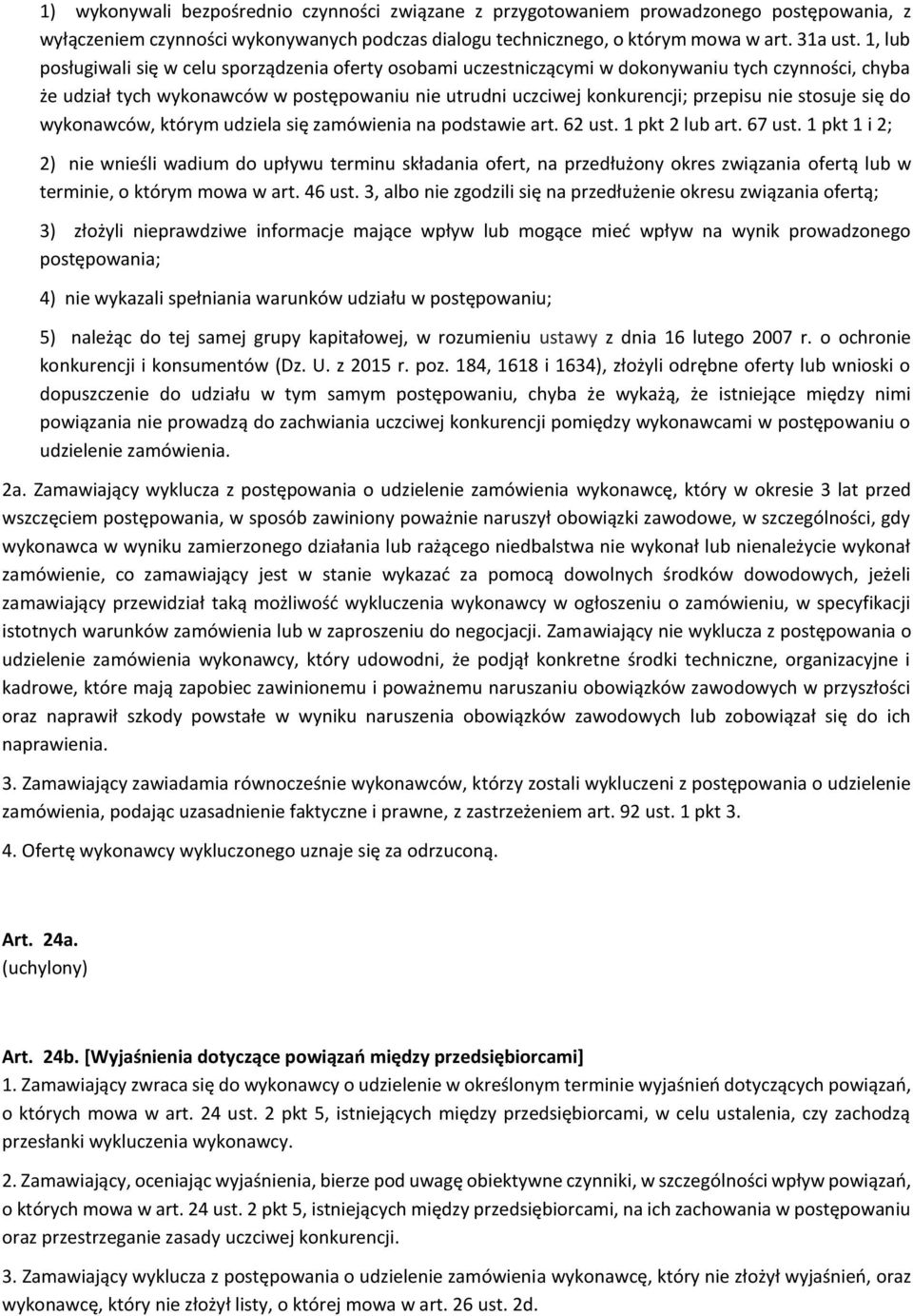 1) wykonywali bezpośrednio czynności związane z przygotowaniem prowadzonego postępowania, z wyłączeniem czynności wykonywanych podczas dialogu technicznego, o którym mowa w art. 31a ust. 1, lub posługiwali się w celu sporządzenia oferty osobami uczestniczącymi w dokonywaniu tych czynności, chyba że udział tych wykonawców w postępowaniu nie utrudni uczciwej konkurencji; przepisu nie stosuje się do wykonawców, którym udziela się zamówienia na podstawie art. 62 ust. 1 pkt 2 lub art. 67 ust. 1 pkt 1 i 2;

2) nie wnieśli wadium do upływu terminu składania ofert, na przedłużony okres związania ofertą lub w terminie, o którym mowa w art. 46 ust. 3, albo nie zgodzili się na przedłużenie okresu związania ofertą;

3) złożyli nieprawdziwe informacje mające wpływ lub mogące mieć wpływ na wynik prowadzonego postępowania;

4) nie wykazali spełniania warunków udziału w postępowaniu;

5) należąc do tej samej grupy kapitałowej, w rozumieniu ustawy z dnia 16 lutego 2007 r. o ochronie konkurencji i konsumentów (Dz. U. z 2015 r. poz. 184, 1618 i 1634), złożyli odrębne oferty lub wnioski o dopuszczenie do udziału w tym samym postępowaniu, chyba że wykażą, że istniejące między nimi powiązania nie prowadzą do zachwiania uczciwej konkurencji pomiędzy wykonawcami w postępowaniu o udzielenie zamówienia.

2a. Zamawiający wyklucza z postępowania o udzielenie zamówienia wykonawcę, który w okresie 3 lat przed wszczęciem postępowania, w sposób zawiniony poważnie naruszył obowiązki zawodowe, w szczególności, gdy wykonawca w wyniku zamierzonego działania lub rażącego niedbalstwa nie wykonał lub nienależycie wykonał zamówienie, co zamawiający jest w stanie wykazać za pomocą dowolnych środków dowodowych, jeżeli zamawiający przewidział taką możliwość wykluczenia wykonawcy w ogłoszeniu o zamówieniu, w specyfikacji istotnych warunków zamówienia lub w zaproszeniu do negocjacji. Zamawiający nie wyklucza z postępowania o udzielenie zamówienia wykonawcy, który udowodni, że podjął konkretne środki techniczne, organizacyjne i kadrowe, które mają zapobiec zawinionemu i poważnemu naruszaniu obowiązków zawodowych w przyszłości oraz naprawił szkody powstałe w wyniku naruszenia obowiązków zawodowych lub zobowiązał się do ich naprawienia.

3. Zamawiający zawiadamia równocześnie wykonawców, którzy zostali wykluczeni z postępowania o udzielenie zamówienia, podając uzasadnienie faktyczne i prawne, z zastrzeżeniem art. 92 ust. 1 pkt 3.

4. Ofertę wykonawcy wykluczonego uznaje się za odrzuconą.

Art. 24a.
(uchylony)

Art. 24b. [Wyjaśnienia dotyczące powiązań między przedsiębiorcami]
1. Zamawiający zwraca się do wykonawcy o udzielenie w określonym terminie wyjaśnień dotyczących powiązań, o których mowa w art. 24 ust. 2 pkt 5, istniejących między przedsiębiorcami, w celu ustalenia, czy zachodzą przesłanki wykluczenia wykonawcy.

2. Zamawiający, oceniając wyjaśnienia, bierze pod uwagę obiektywne czynniki, w szczególności wpływ powiązań, o których mowa w art. 24 ust. 2 pkt 5, istniejących między przedsiębiorcami, na ich zachowania w postępowaniu oraz przestrzeganie zasady uczciwej konkurencji.

3. Zamawiający wyklucza z postępowania o udzielenie zamówienia wykonawcę, który nie złożył wyjaśnień, oraz wykonawcę, który nie złożył listy, o której mowa w art. 26 ust. 2d.